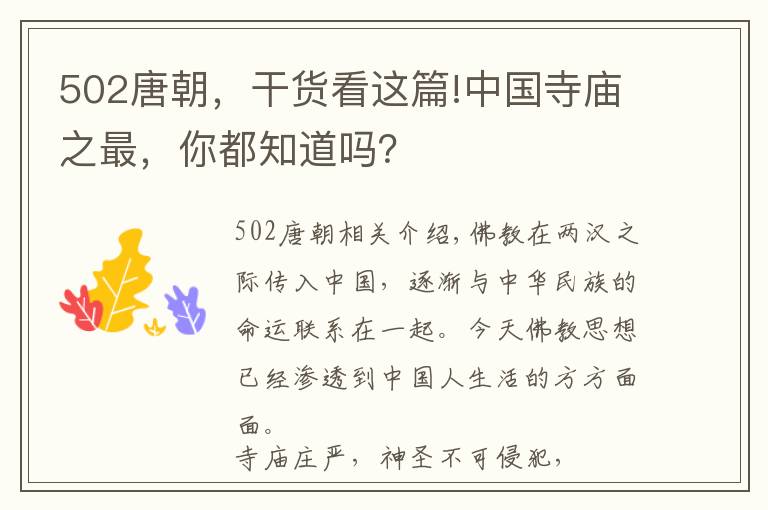 502唐朝，干货看这篇!中国寺庙之最，你都知道吗?

502唐朝相关介绍，佛教在两汉之际传入中国，逐渐与中华民族的命运联系在一起。今天佛教思想已经渗透到中国人生活的方方面面。

寺庙庄严，神圣不可侵犯，